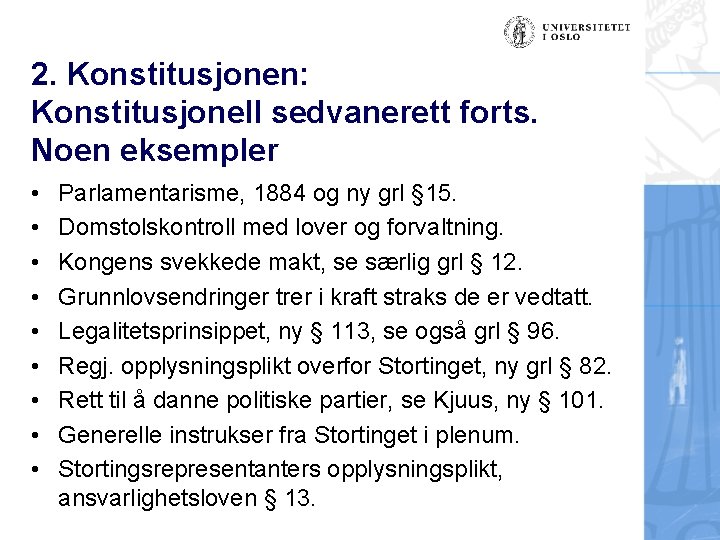 UNIVERSITETET I OSLO

2. Konstitusjonen: Konstitusjonell sedvanerett forts. Noen eksempler

• Parlamentarisme, 1884 og ny grl §15.
• Domstolskontroll med lover og forvaltning.
• Kongens svekkede makt, se særlig grl § 12.
• Grunnlovsendringer trer i kraft straks de er vedtatt.
• Legalitetsprinsippet, ny § 113, se også grl § 96.
• Regj. opplysningsplikt overfor Stortinget, ny grl § 82.
• Rett til å danne politiske partier, se Kjuus, ny § 101.
• Generelle instrukser fra Stortinget i plenum.
• Stortingsrepresentanters opplysningsplikt, ansvarlighetsloven § 13.